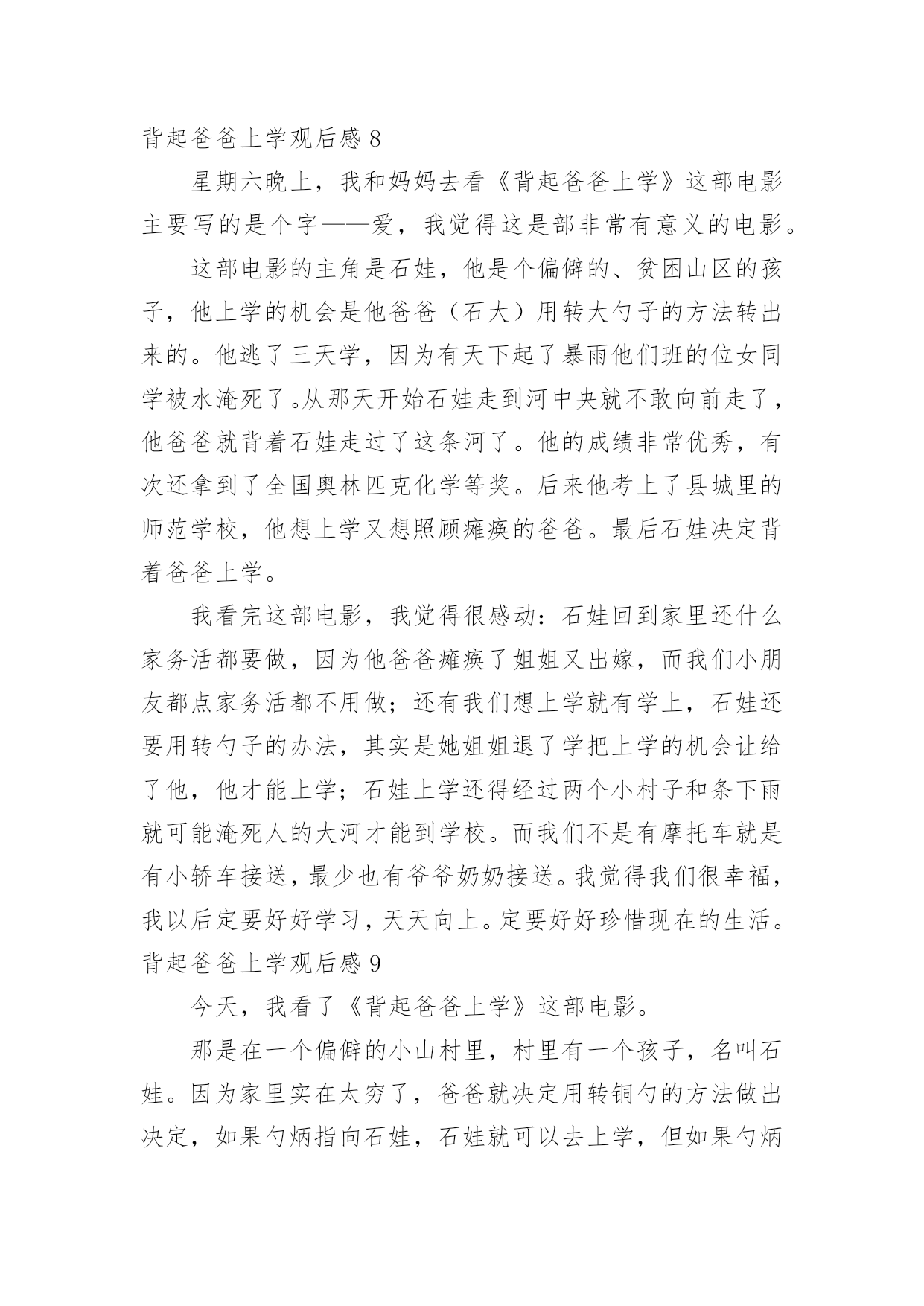 背起爸爸上学观后感 8

星期六晚上，我和妈妈去看《背起爸爸上学》这部电影主要写的是个字——爱，我觉得这是部非常有意义的电影。

这部电影的主角是石娃，他是个偏僻的、贫困山区的孩子，他上学的机会是他爸爸（石大）用转大勺子的方法转出来的。他逃了三天学，因为有天下起了暴雨他们班的位女同学被水淹死了。从那天开始石娃走到河中央就不敢向前走了，他爸爸就背着石娃走过了这条河了。他的成绩非常优秀，有次还拿到了全国奥林匹克化学等奖。后来他考上了县城里的师范学校，他想上学又想照顾瘫痪的爸爸。最后石娃决定背着爸爸上学。

我看完这部电影，我觉得很感动：石娃回到家里还什么家务活都要做，因为他爸爸瘫痪了姐姐又出嫁，而我们小朋友都点家务活都不用做；还有我们想上学就有学上，石娃还要用转勺子的办法，其实是她姐姐退了学把上学的机会让给了他，他才能上学；石娃上学还得经过两个小村子和条下雨就可能淹死人的大河才能到学校。而我们不是有摩托车就是有小轿车接送，最少也有爷爷奶奶接送。我觉得我们很幸福，我以后定要好好学习，天天向上。定要好好珍惜现在的生活。

背起爸爸上学观后感 9

今天，我看了《背起爸爸上学》这部电影。

那是在一个偏僻的小山村里，村里有一个孩子，名叫石娃。因为家里实在太穷了，爸爸就决定用转铜勺的方法做出决定，如果勺炳指向石娃，石娃就可以去上学，但如果勺炳